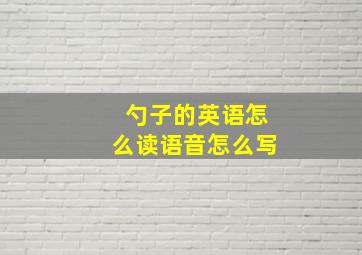 勺子的英语怎么读语音怎么写